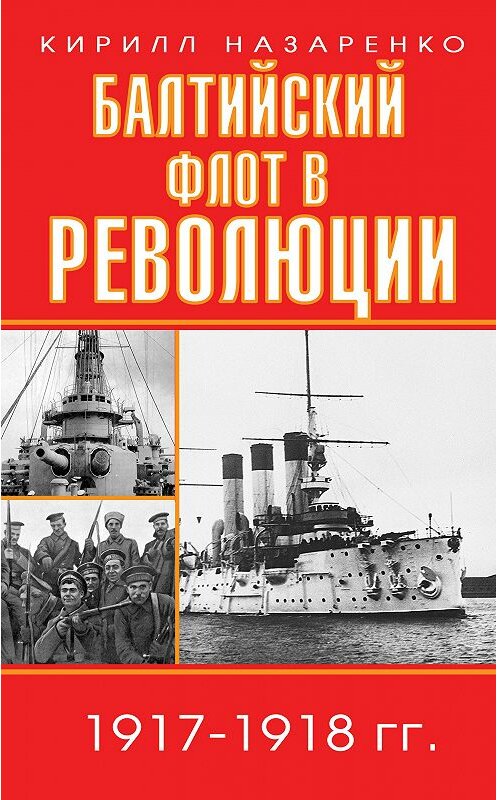 КИРИЛЛ НАЗАРЕНКО

БАЛТИЙСКИЙ ФЛОТ В РЕВОЛЮЦИИ

1917-1918 гг.